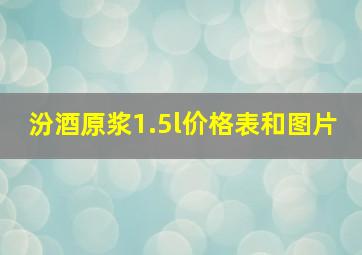 汾酒原浆1.5l价格表和图片